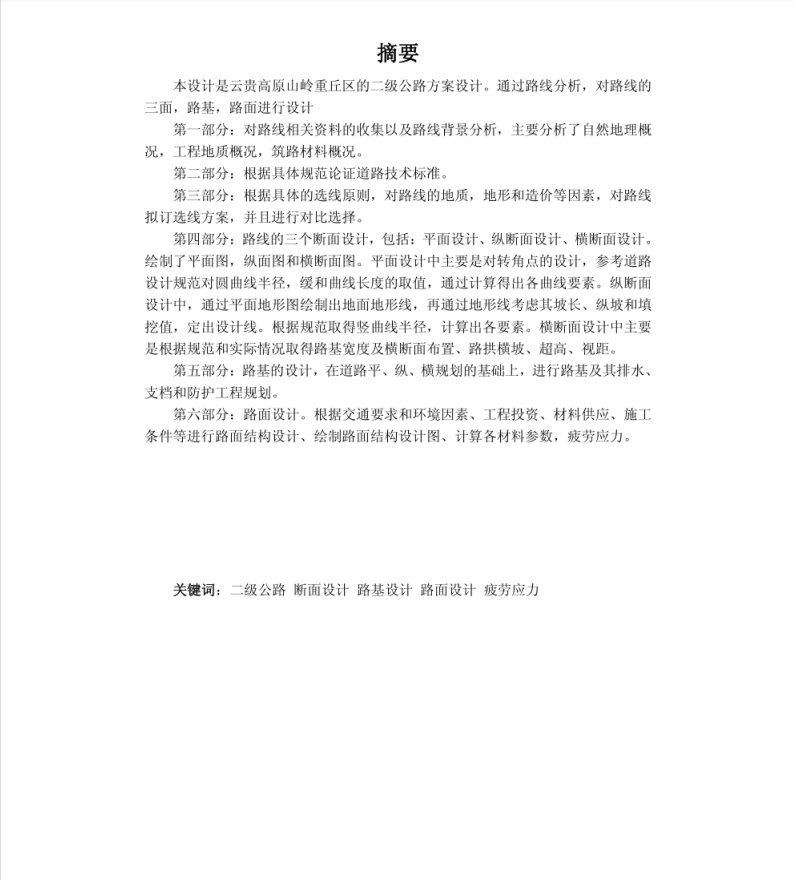 摘要

本设计是云贵高原山岭重丘区的二级公路方案设计。通过路线分析，对路线的三面，路基，路面进行设计

第一部分：对路线相关资料的收集以及路线背景分析，主要分析了自然地理概况，工程地质概况，筑路材料概况。

第二部分：根据具体规范论证道路技术标准。

第三部分：根据具体的选线原则，对路线的地质，地形和造价等因素，对路线拟订选线方案，并且进行对比选择。

第四部分：路线的三个断面设计，包括：平面设计、纵断面设计、横断面设计。绘制了平面图，纵面图和横断面图。平面设计中主要是对转角点的设计，参考道路设计规范对圆曲线半径，缓和曲线长度的取值，通过计算得出各曲线要素。纵断面设计中，通过平面地形图绘制出地面地形线，再通过地形线考虑其坡长、纵坡和填挖值，定出设计线。根据规范取得竖曲线半径，计算出各要素。横断面设计中主要是根据规范和实际情况取得路基宽度及横断面布置、路拱横坡、超高、视距。

第五部分：路基的设计，在道路平、纵、横规划的基础上，进行路基及其排水、支档和防护工程规划。

第六部分：路面设计。根据交通要求和环境因素、工程投资、材料供应、施工条件等进行路面结构设计、绘制路面结构设计图、计算各材料参数，疲劳应力。

关键词：二级公路 断面设计 路基设计 路面设计 疲劳应力